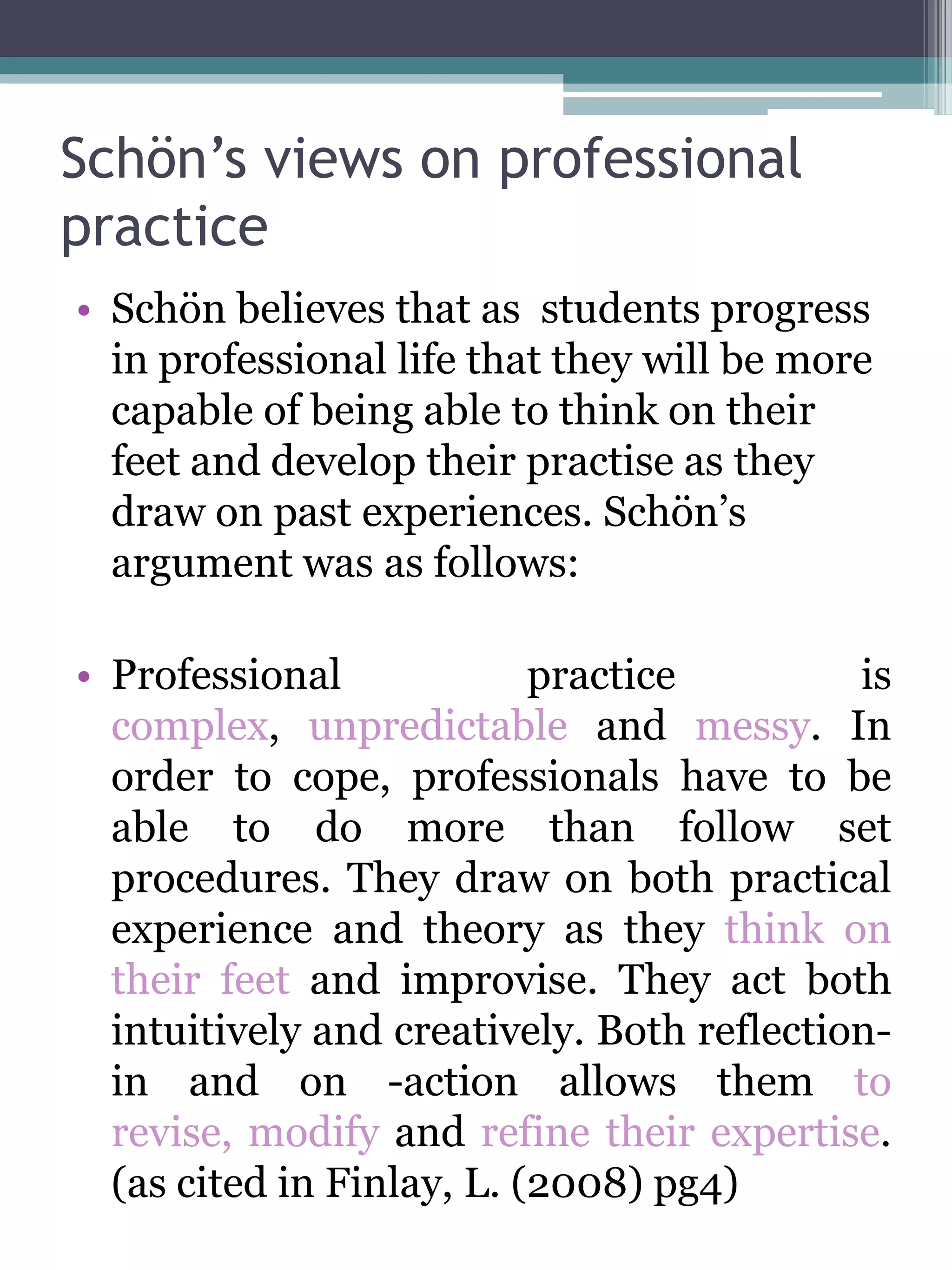 Schön’s views on professional practice

• Schön believes that as  students progress in professional life that they will be more capable of being able to think on their feet and develop their practise as they draw on past experiences. Schön’s argument was as follows:

• Professional practice is complex, unpredictable and messy. In order to cope, professionals have to be able to do more than follow set procedures. They draw on both practical experience and theory as they think on their feet and improvise. They act both intuitively and creatively. Both reflection-in and on -action allows them to revise, modify and refine their expertise. (as cited in Finlay, L. (2008) pg4)